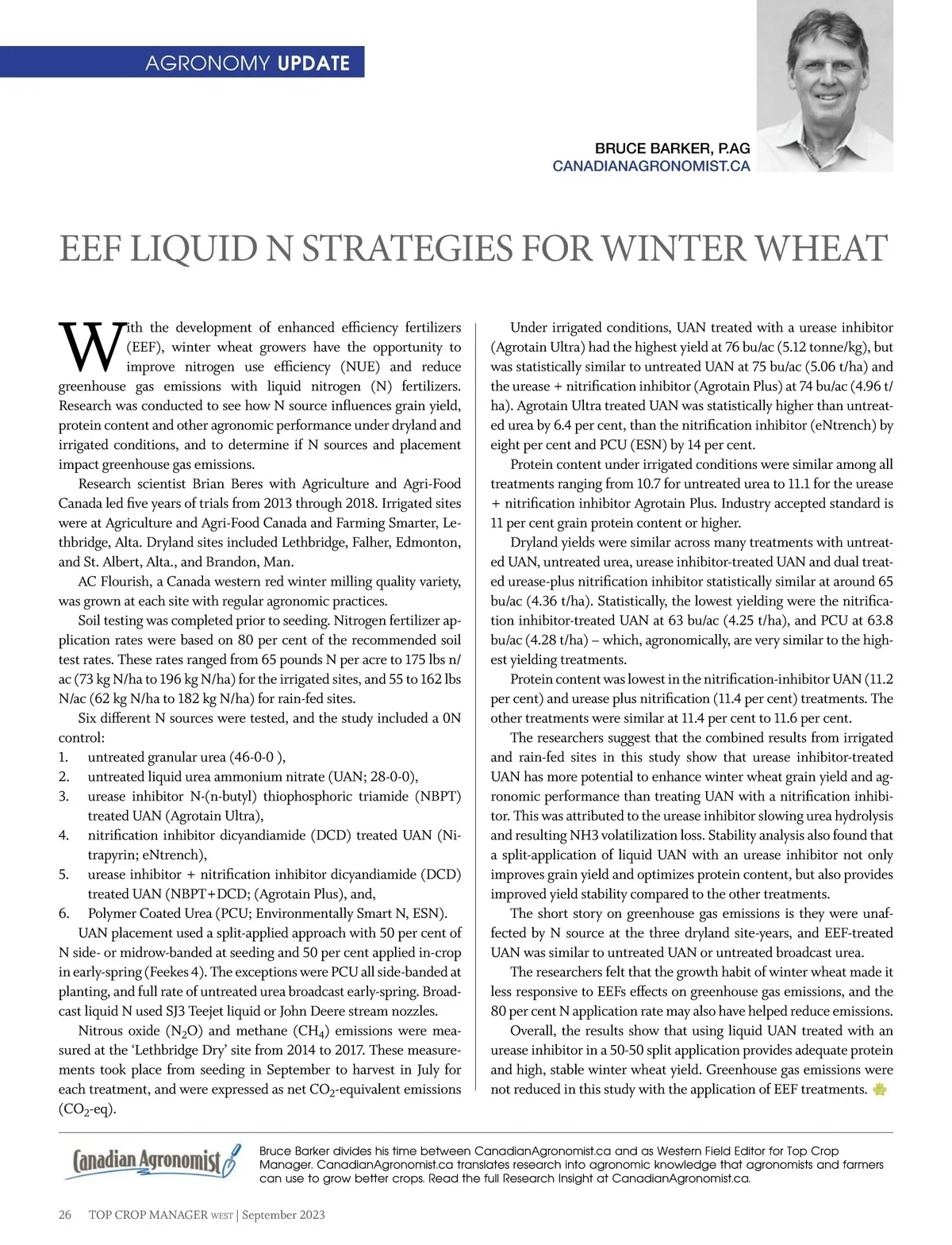 AGRONOMY UPDATE

BRUCE BARKER, P.AG
CANADIANAGRONOMIST.CA

EEF LIQUID N STRATEGIES FOR WINTER WHEAT

With the development of enhanced efficiency fertilizers (EEF), winter wheat growers have the opportunity to improve nitrogen use efficiency (NUE) and reduce greenhouse gas emissions with liquid nitrogen (N) fertilizers. Research was conducted to see how N source influences grain yield, protein content and other agronomic performance under dryland and irrigated conditions, and to determine if N sources and placement impact greenhouse gas emissions.

Research scientist Brian Beres with Agriculture and Agri-Food Canada led five years of trials from 2013 through 2018. Irrigated sites were at Agriculture and Agri-Food Canada and Farming Smarter, Lethbridge, Alta. Dryland sites included Lethbridge, Falher, Edmonton, and St. Albert, Alta., and Brandon, Man.

AC Flourish, a Canada western red winter milling quality variety, was grown at each site with regular agronomic practices.

Soil testing was completed prior to seeding. Nitrogen fertilizer application rates were based on 80 per cent of the recommended soil test rates. These rates ranged from 65 pounds N per acre to 175 lbs n/ac (73 kg N/ha to 196 kg N/ha) for the irrigated sites, and 55 to 162 lbs N/ac (62 kg N/ha to 182 kg N/ha) for rain-fed sites.

Six different N sources were tested, and the study included a 0N control:
1. untreated granular urea (46-0-0 ),
2. untreated liquid urea ammonium nitrate (UAN; 28-0-0),
3. urease inhibitor N-(n-butyl) thiophosphoric triamide (NBPT) treated UAN (Agrotain Ultra),
4. nitrification inhibitor dicyandiamide (DCD) treated UAN (Nitrapyrin; eNtrench),
5. urease inhibitor + nitrification inhibitor dicyandiamide (DCD) treated UAN (NBPT+DCD; (Agrotain Plus), and,
6. Polymer Coated Urea (PCU; Environmentally Smart N, ESN).

UAN placement used a split-applied approach with 50 per cent of N side- or midrow-banded at seeding and 50 per cent applied in-crop in early-spring (Feekes 4). The exceptions were PCU all side-banded at planting, and full rate of untreated urea broadcast early-spring. Broadcast liquid N used SJ3 Teejet liquid or John Deere stream nozzles.

Nitrous oxide ($N_2O$) and methane ($CH_4$) emissions were measured at the ‘Lethbridge Dry’ site from 2014 to 2017. These measurements took place from seeding in September to harvest in July for each treatment, and were expressed as net $CO_2$-equivalent emissions ($CO_2$-eq).

Under irrigated conditions, UAN treated with a urease inhibitor (Agrotain Ultra) had the highest yield at 76 bu/ac (5.12 tonne/kg), but was statistically similar to untreated UAN at 75 bu/ac (5.06 t/ha) and the urease + nitrification inhibitor (Agrotain Plus) at 74 bu/ac (4.96 t/ha). Agrotain Ultra treated UAN was statistically higher than untreated urea by 6.4 per cent, than the nitrification inhibitor (eNtrench) by eight per cent and PCU (ESN) by 14 per cent.

Protein content under irrigated conditions were similar among all treatments ranging from 10.7 for untreated urea to 11.1 for the urease + nitrification inhibitor Agrotain Plus. Industry accepted standard is 11 per cent grain protein content or higher.

Dryland yields were similar across many treatments with untreated UAN, untreated urea, urease inhibitor-treated UAN and dual treated urease-plus nitrification inhibitor statistically similar at around 65 bu/ac (4.36 t/ha). Statistically, the lowest yielding were the nitrification inhibitor-treated UAN at 63 bu/ac (4.25 t/ha), and PCU at 63.8 bu/ac (4.28 t/ha) – which, agronomically, are very similar to the highest yielding treatments.

Protein content was lowest in the nitrification-inhibitor UAN (11.2 per cent) and urease plus nitrification (11.4 per cent) treatments. The other treatments were similar at 11.4 per cent to 11.6 per cent.

The researchers suggest that the combined results from irrigated and rain-fed sites in this study show that urease inhibitor-treated UAN has more potential to enhance winter wheat grain yield and agronomic performance than treating UAN with a nitrification inhibitor. This was attributed to the urease inhibitor slowing urea hydrolysis and resulting NH3 volatilization loss. Stability analysis also found that a split-application of liquid UAN with an urease inhibitor not only improves grain yield and optimizes protein content, but also provides improved yield stability compared to the other treatments.

The short story on greenhouse gas emissions is they were unaffected by N source at the three dryland site-years, and EEF-treated UAN was similar to untreated UAN or untreated broadcast urea.

The researchers felt that the growth habit of winter wheat made it less responsive to EEFs effects on greenhouse gas emissions, and the 80 per cent N application rate may also have helped reduce emissions.

Overall, the results show that using liquid UAN treated with an urease inhibitor in a 50-50 split application provides adequate protein and high, stable winter wheat yield. Greenhouse gas emissions were not reduced in this study with the application of EEF treatments.

Canadian Agronomist

Bruce Barker divides his time between CanadianAgronomist.ca and as Western Field Editor for Top Crop Manager. CanadianAgronomist.ca translates research into agronomic knowledge that agronomists and farmers can use to grow better crops. Read the full Research Insight at CanadianAgronomist.ca.

26 TOP CROP MANAGER WEST | September 2023